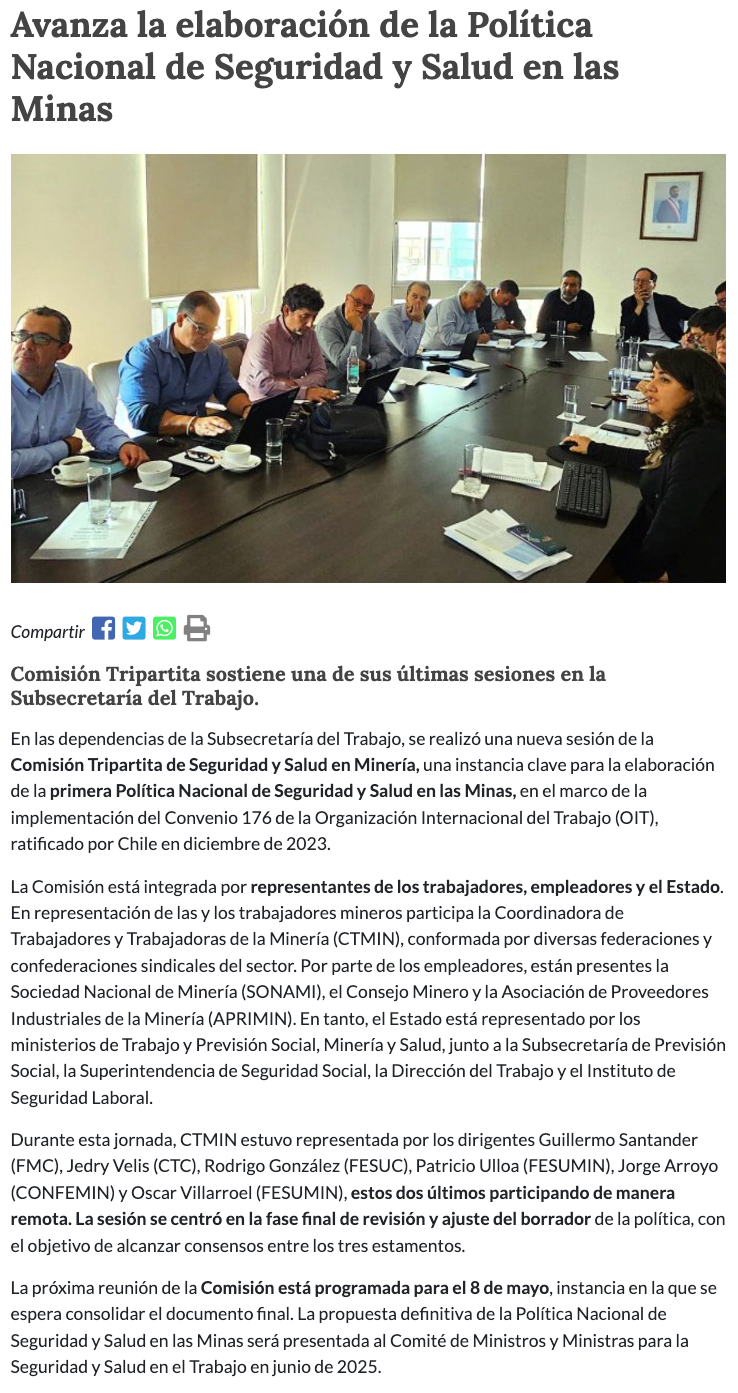 Avanza la elaboración de la Política Nacional de Seguridad y Salud en las Minas

Compartir

Comisión Tripartita sostiene una de sus últimas sesiones en la Subsecretaría del Trabajo.

En las dependencias de la Subsecretaría del Trabajo, se realizó una nueva sesión de la Comisión Tripartita de Seguridad y Salud en Minería, una instancia clave para la elaboración de la primera Política Nacional de Seguridad y Salud en las Minas, en el marco de la implementación del Convenio 176 de la Organización Internacional del Trabajo (OIT), ratificado por Chile en diciembre de 2023.

La Comisión está integrada por representantes de los trabajadores, empleadores y el Estado. En representación de las y los trabajadores mineros participa la Coordinadora de Trabajadores y Trabajadoras de la Minería (CTMIN), conformada por diversas federaciones y confederaciones sindicales del sector. Por parte de los empleadores, están presentes la Sociedad Nacional de Minería (SONAMI), el Consejo Minero y la Asociación de Proveedores Industriales de la Minería (APRIMIN). En tanto, el Estado está representado por los ministerios de Trabajo y Previsión Social, Minería y Salud, junto a la Subsecretaría de Previsión Social, la Superintendencia de Seguridad Social, la Dirección del Trabajo y el Instituto de Seguridad Laboral.

Durante esta jornada, CTMIN estuvo representada por los dirigentes Guillermo Santander (FMC), Jedry Velis (CTC), Rodrigo González (FESUC), Patricio Ulloa (FESUMIN), Jorge Arroyo (CONFEMIN) y Oscar Villarroel (FESUMIN), estos dos últimos participando de manera remota. La sesión se centró en la fase final de revisión y ajuste del borrador de la política, con el objetivo de alcanzar consensos entre los tres estamentos.

La próxima reunión de la Comisión está programada para el 8 de mayo, instancia en la que se espera consolidar el documento final. La propuesta definitiva de la Política Nacional de Seguridad y Salud en las Minas será presentada al Comité de Ministros y Ministras para la Seguridad y Salud en el Trabajo en junio de 2025.